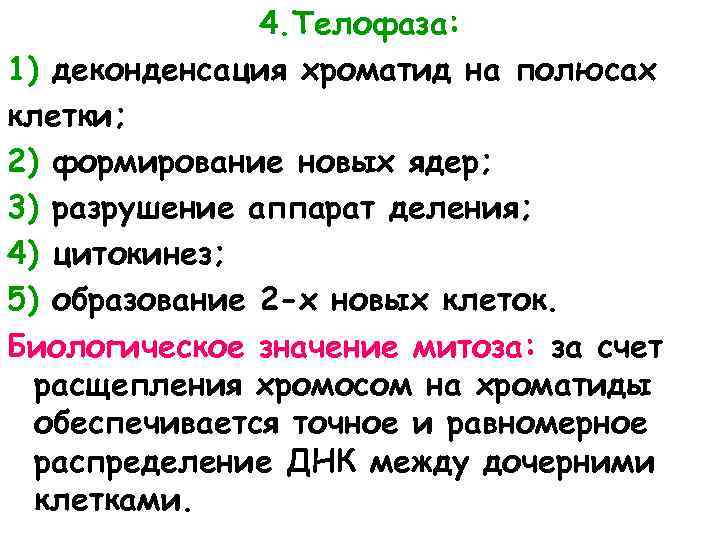 4.Телофаза:

1) деконденсация хроматид на полюсах клетки;

2) формирование новых ядер;

3) разрушение аппарат деления;

4) цитокинез;

5) образование 2-х новых клеток.

Биологическое значение митоза: за счет расщепления хромосом на хроматиды обеспечивается точное и равномерное распределение ДНК между дочерними клетками.